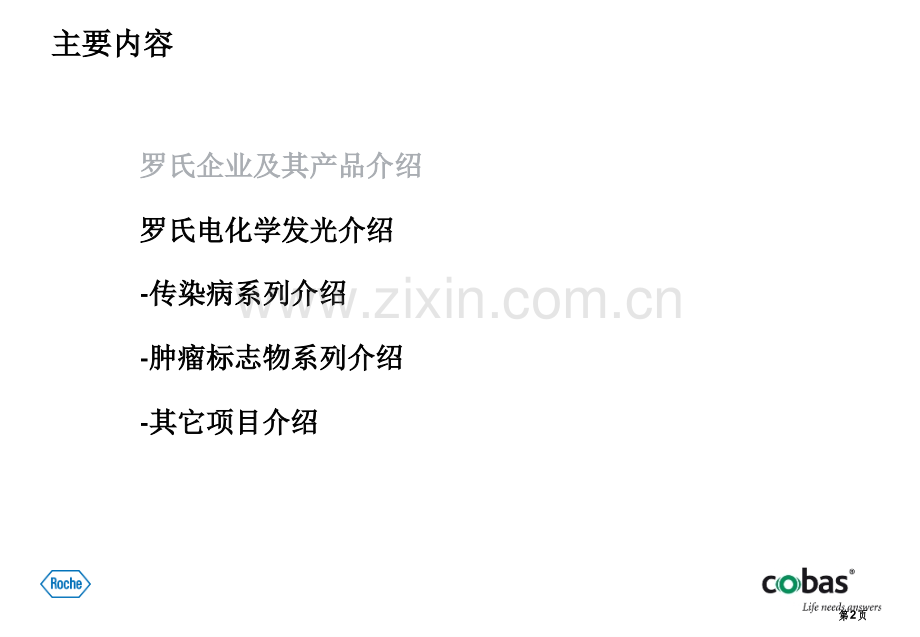 主要内容

罗氏企业及其产品介绍

罗氏电化学发光介绍

-传染病系列介绍

-肿瘤标志物系列介绍

-其它项目介绍

www.zixin.com.cn

Roche

cobas®
Life needs answers

第2页